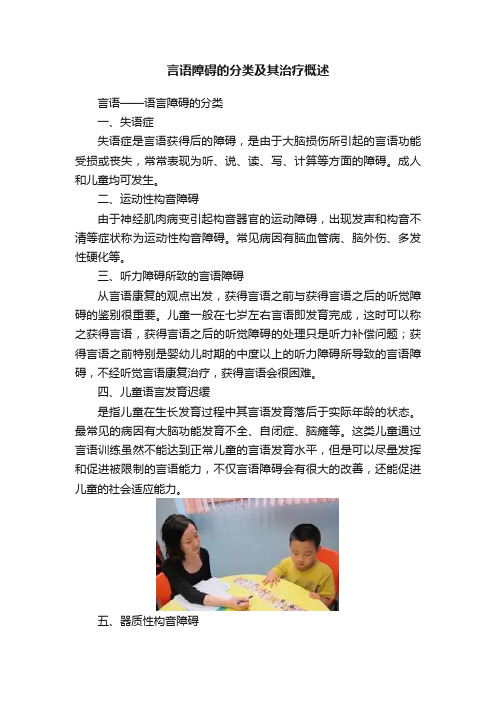 言语障碍的分类及其治疗概述

言语——语言障碍的分类

一、失语症

失语症是言语获得后的障碍，是由于大脑损伤所引起的言语功能受损或丧失，常常表现为听、说、读、写、计算等方面的障碍。成人和儿童均可发生。

二、运动性构音障碍

由于神经肌肉病变引起构音器官的运动障碍，出现发声和构音不清等症状称为运动性构音障碍。常见病因有脑血管病、脑外伤、多发性硬化等。

三、听力障碍所致的言语障碍

从言语康复的观点出发，获得言语之前与获得言语之后的听觉障碍的鉴别很重要。儿童一般在七岁左右言语即发育完成，这时可以称之获得言语，获得言语之后的听觉障碍的处理只是听力补偿问题；获得言语之前特别是婴幼儿时期的中度以上的听力障碍所导致的言语障碍，不经听觉言语康复治疗，获得言语会很困难。

四、儿童语言发育迟缓

是指儿童在生长发育过程中其言语发育落后于实际年龄的状态。最常见的病因有大脑功能发育不全、自闭症、脑瘫等。这类儿童通过言语训练虽然不能达到正常儿童的言语发育水平，但是可以尽量发挥和促进被限制的言语能力，不仅言语障碍会有很大的改善，还能促进儿童的社会适应能力。

五、器质性构音障碍